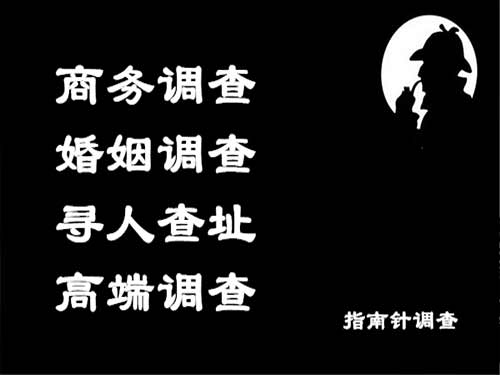 商务调查
婚姻调查
寻人查址
高端调查

指南针调查